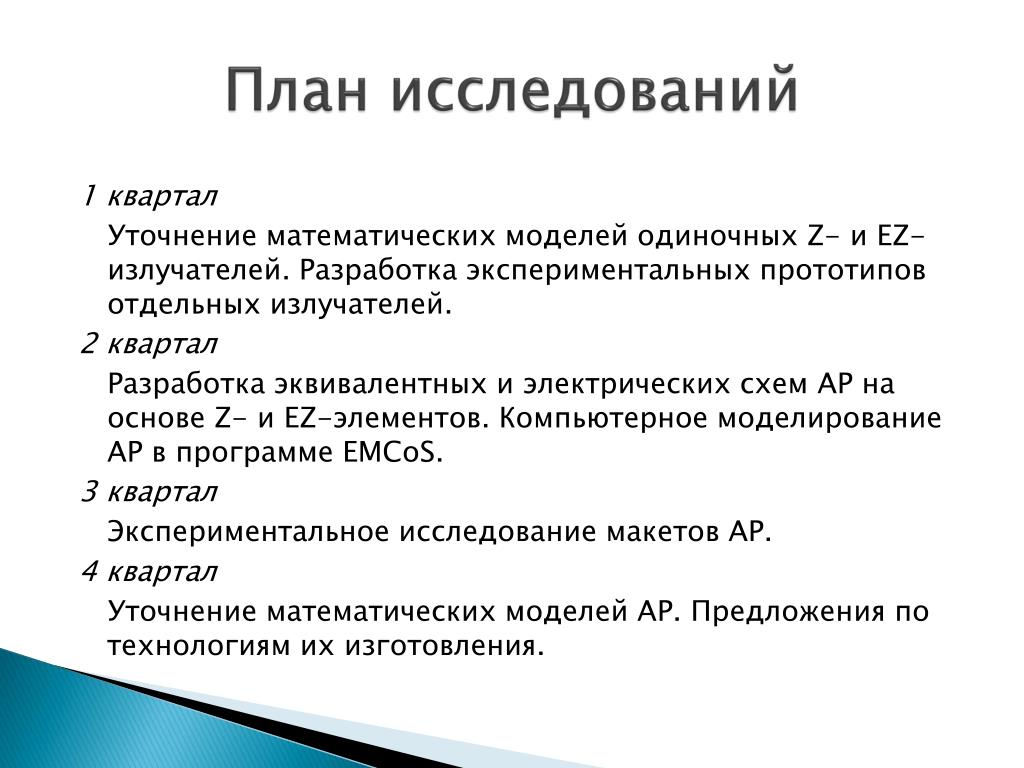 План исследований

1 квартал

Уточнение математических моделей одиночных Z- и EZ-излучателей. Разработка экспериментальных прототипов отдельных излучателей.

2 квартал

Разработка эквивалентных и электрических схем АР на основе Z- и EZ-элементов. Компьютерное моделирование АР в программе EMCoS.

3 квартал

Экспериментальное исследование макетов АР.

4 квартал

Уточнение математических моделей АР. Предложения по технологиям их изготовления.